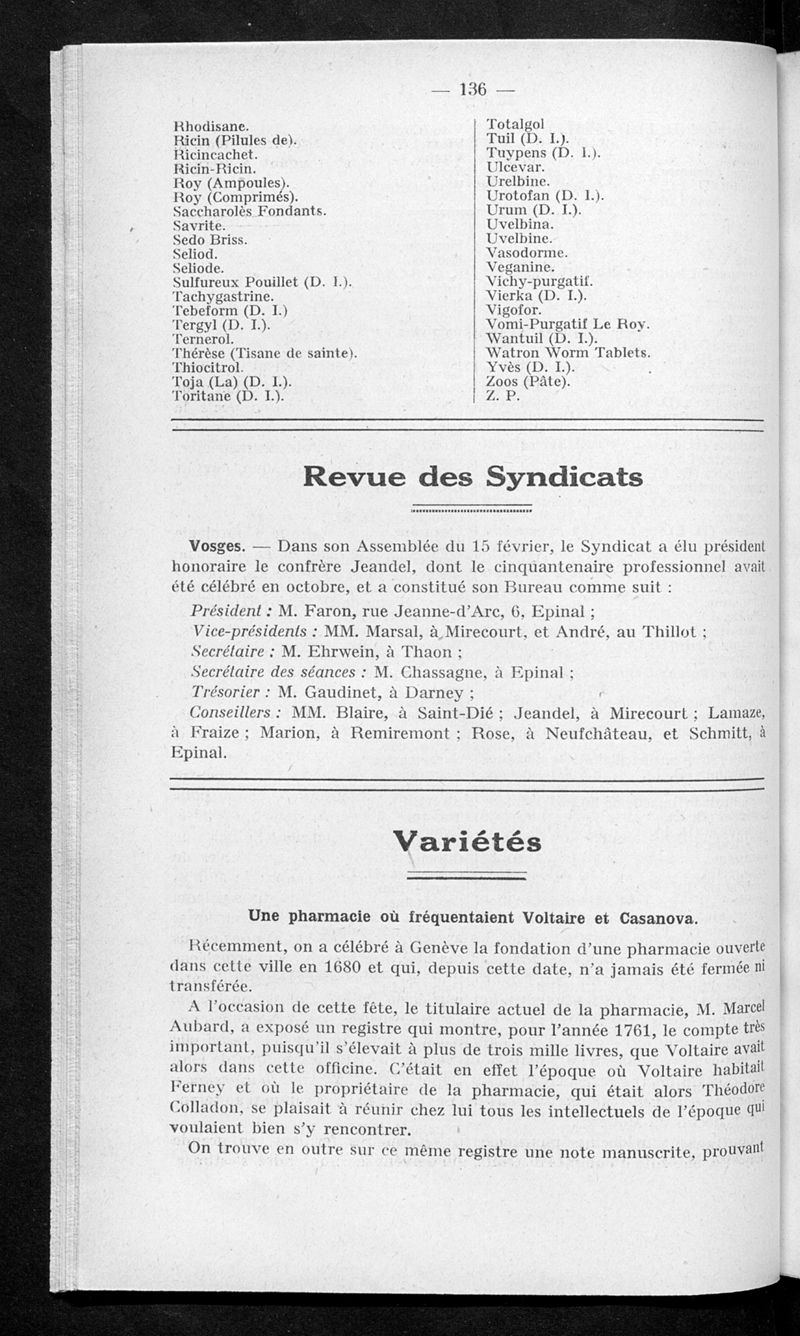 — 136 —

Rhodisane.
Ricin (Pilules de).
Ricincachet.
Ricin-Ricin.
Roy (Ampoules).
Roy (Comprimés).
Saccharolès Fondants.
Savrite.
Sedo Briss.
Seliod.
Seliode.
Sulfureux Pouillet (D. I.).
Tachygastrine.
Tebeform (D. I.)
Tergyl (D. I.).
Ternerol.
Thérèse (Tisane de sainte).
Thiocitrol.
Toja (La) (D. I.).
Toritane (D. I.).

Totalgol
Tuil (D. I.).
Tuypens (D. I.).
Ulcevar.
Urelbine.
Urotofan (D. I.).
Urum (D. I.).
Uvelbina.
Uvelbine.
Vasodorme.
Veganine.
Vichy-purgatif.
Vierka (D. I.).
Vigofor.
Vomi-Purgatif Le Roy.
Wantuil (D. I.).
Watron Worm Tablets.
Yvès (D. I.).
Zoos (Pâte).
Z. P.

Revue des Syndicats

Vosges. — Dans son Assemblée du 15 février, le Syndicat a élu président honoraire le confrère Jeandel, dont le cinquantenaire professionnel avait été célébré en octobre, et a constitué son Bureau comme suit :

Président : M. Faron, rue Jeanne-d'Arc, 6, Epinal ;
Vice-présidents : MM. Marsal, à Mirecourt, et André, au Thillot ;
Secrétaire : M. Ehrwein, à Thaon ;
Secrétaire des séances : M. Chassagne, à Epinal ;
Trésorier : M. Gaudinet, à Darney ;
Conseillers : MM. Blaire, à Saint-Dié ; Jeandel, à Mirecourt ; Lamaze, à Fraize ; Marion, à Remiremont ; Rose, à Neufchâteau, et Schmitt, à Epinal.

Variétés

Une pharmacie où fréquentaient Voltaire et Casanova.

Récemment, on a célébré à Genève la fondation d'une pharmacie ouverte dans cette ville en 1680 et qui, depuis cette date, n'a jamais été fermée ni transférée.

A l'occasion de cette fête, le titulaire actuel de la pharmacie, M. Marcel Aubard, a exposé un registre qui montre, pour l'année 1761, le compte très important, puisqu'il s'élevait à plus de trois mille livres, que Voltaire avait alors dans cette officine. C'était en effet l'époque où Voltaire habitait Ferney et où le propriétaire de la pharmacie, qui était alors Théodore Colladon, se plaisait à réunir chez lui tous les intellectuels de l'époque qui voulaient bien s'y rencontrer.

On trouve en outre sur ce même registre une note manuscrite, prouvant